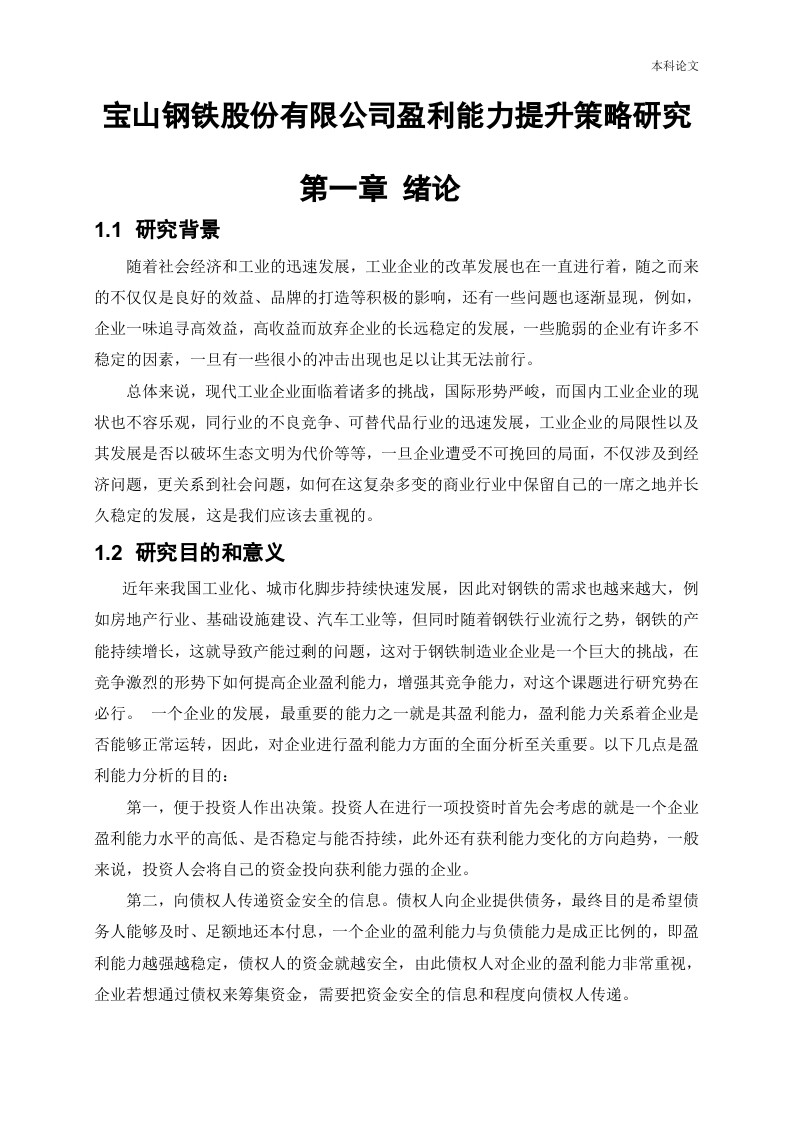 本科论文

宝山钢铁股份有限公司盈利能力提升策略研究

第一章 绪论

1.1 研究背景

随着社会经济和工业的迅速发展，工业企业的改革发展也在一直进行着，随之而来的不仅仅是良好的效益、品牌的打造等积极的影响，还有一些问题也逐渐显现，例如，企业一味追寻高效益，高收益而放弃企业的长远稳定的发展，一些脆弱的企业有许多不稳定的因素，一旦有一些很小的冲击出现也足以让其无法前行。

总体来说，现代工业企业面临着诸多的挑战，国际形势严峻，而国内工业企业的现状也不容乐观，同行业的不良竞争、可替代品行业的迅速发展，工业企业的局限性以及其发展是否以破坏生态文明为代价等等，一旦企业遭受不可挽回的局面，不仅涉及到经济问题，更关系到社会问题，如何在这复杂多变的商业行业中保留自己的一席之地并长久稳定的发展，这是我们应该去重视的。

1.2 研究目的和意义

近年来我国工业化、城市化脚步持续快速发展，因此对钢铁的需求也越来越大，例如房地产行业、基础设施建设、汽车工业等，但同时随着钢铁行业流行之势，钢铁的产能持续增长，这就导致产能过剩的问题，这对于钢铁制造业企业是一个巨大的挑战，在竞争激烈的形势下如何提高企业盈利能力，增强其竞争能力，对这个课题进行研究势在必行。 一个企业的发展，最重要的能力之一就是其盈利能力，盈利能力关系着企业是否能够正常运转，因此，对企业进行盈利能力方面的全面分析至关重要。以下几点是盈利能力分析的目的：

第一，便于投资人作出决策。投资人在进行一项投资时首先会考虑的就是一个企业盈利能力水平的高低、是否稳定与能否持续，此外还有获利能力变化的方向趋势，一般来说，投资人会将自己的资金投向获利能力强的企业。

第二，向债权人传递资金安全的信息。债权人向企业提供债务，最终目的是希望债务人能够及时、足额地还本付息，一个企业的盈利能力与负债能力是成正比例的，即盈利能力越强越稳定，债权人的资金就越安全，由此债权人对企业的盈利能力非常重视，企业若想通过债权来筹集资金，需要把资金安全的信息和程度向债权人传递。